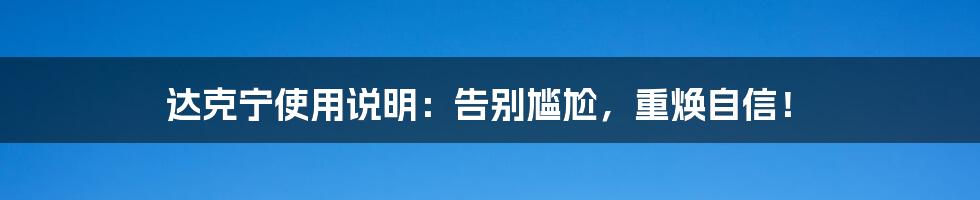 达克宁使用说明：告别尴尬，重焕自信！